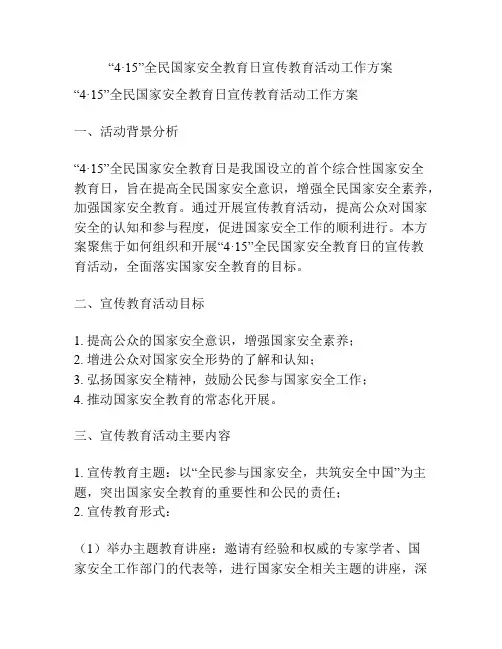 “4·15”全民国家安全教育日宣传教育活动工作方案

“4·15”全民国家安全教育日宣传教育活动工作方案

一、活动背景分析

“4·15”全民国家安全教育日是我国设立的首个综合性国家安全教育日，旨在提高全民国家安全意识，增强全民国家安全素养，加强国家安全教育。通过开展宣传教育活动，提高公众对国家安全的认知和参与程度，促进国家安全工作的顺利进行。本方案聚焦于如何组织和开展“4·15”全民国家安全教育日的宣传教育活动，全面落实国家安全教育的目标。

二、宣传教育活动目标

1. 提高公众的国家安全意识，增强国家安全素养；
2. 增进公众对国家安全形势的了解和认知；
3. 弘扬国家安全精神，鼓励公民参与国家安全工作；
4. 推动国家安全教育的常态化开展。

三、宣传教育活动主要内容

1. 宣传教育主题：以“全民参与国家安全，共筑安全中国”为主题，突出国家安全教育的重要性和公民的责任；
2. 宣传教育形式：

（1）举办主题教育讲座：邀请有经验和权威的专家学者、国家安全工作部门的代表等，进行国家安全相关主题的讲座，深